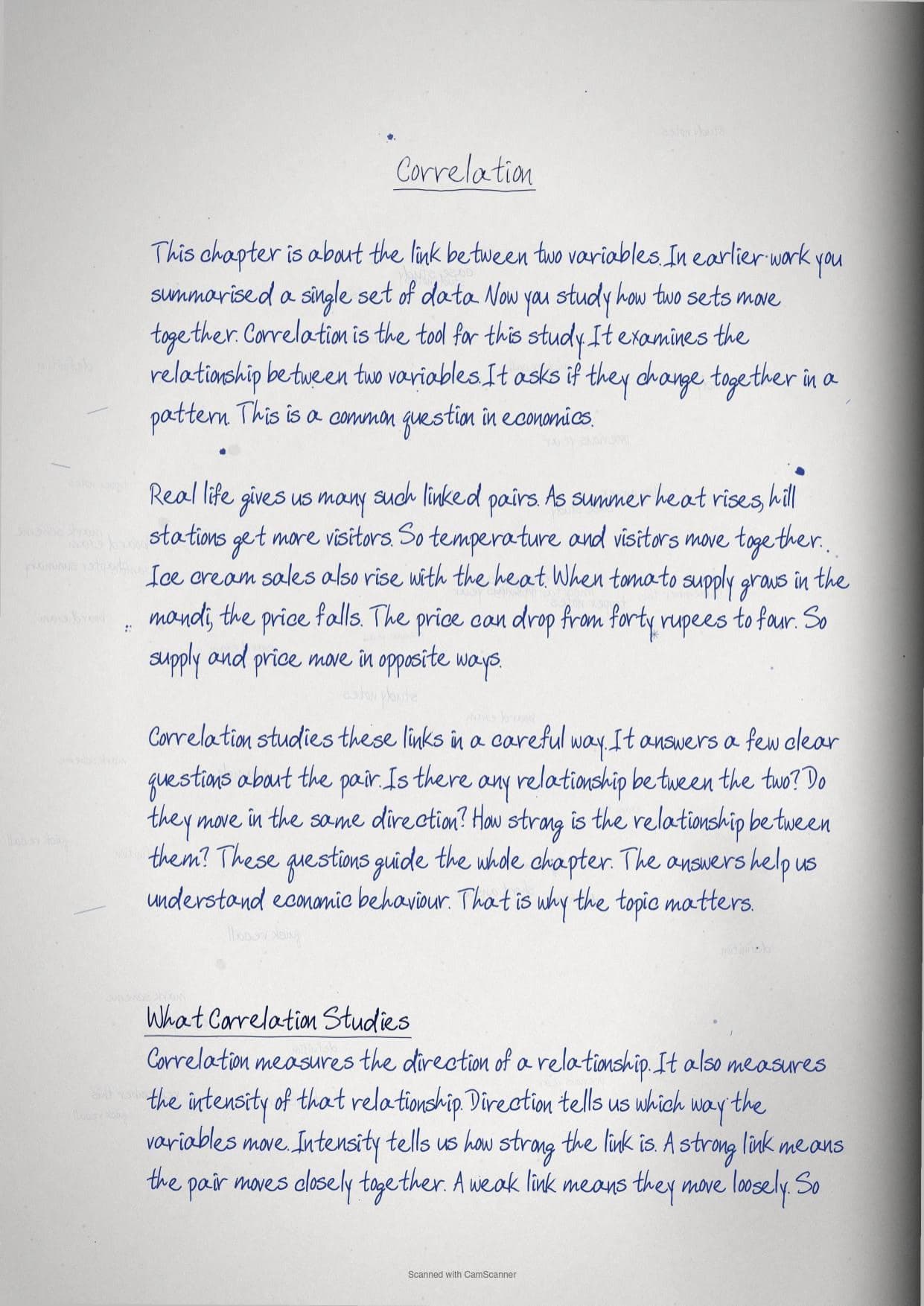 Correlation

This chapter is about the link between two variables. In earlier work you summarised a single set of data. Now you study how two sets move together. Correlation is the tool for this study. It examines the relationship between two variables. It asks if they change together in a pattern. This is a common question in economics.

Real life gives us many such linked pairs. As summer heat rises, hill stations get more visitors. So temperature and visitors move together. Ice cream sales also rise with the heat. When tomato supply grows in the mandi, the price falls. The price can drop from forty rupees to four. So supply and price move in opposite ways.

Correlation studies these links in a careful way. It answers a few clear questions about the pair. Is there any relationship between the two? Do they move in the same direction? How strong is the relationship between them? These questions guide the whole chapter. The answers help us understand economic behaviour. That is why the topic matters.

What Correlation Studies

Correlation measures the direction of a relationship. It also measures the intensity of that relationship. Direction tells us which way the variables move. Intensity tells us how strong the link is. A strong link means the pair moves closely together. A weak link means they move loosely. So

Scanned with CamScanner